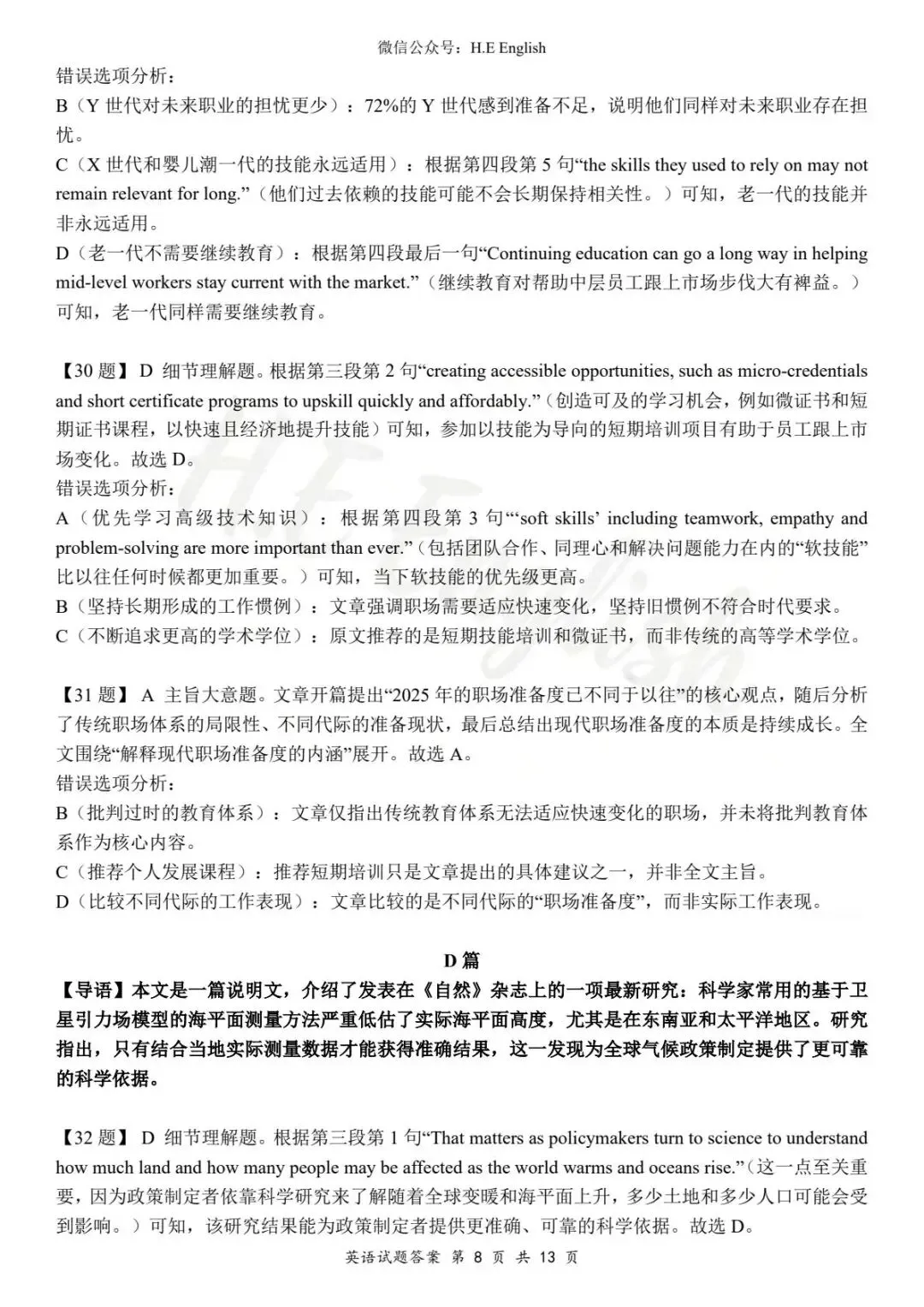 微信公众号：H.E English

错误选项分析：
B（Y世代对未来职业的担忧更少）：72%的Y世代感到准备不足，说明他们同样对未来职业存在担忧。
C（X世代和婴儿潮一代的技能永远适用）：根据第四段第5句“the skills they used to rely on may not remain relevant for long.”（他们过去依赖的技能可能不会长期保持相关性。）可知，老一代的技能并非永远适用。
D（老一代不需要继续教育）：根据第四段最后一句“Continuing education can go a long way in helping mid-level workers stay current with the market.”（继续教育对帮助中层员工跟上市场步伐大有裨益。）可知，老一代同样需要继续教育。

【30题】D 细节理解题。根据第三段第2句“creating accessible opportunities, such as micro-credentials and short certificate programs to upskill quickly and affordably.”（创造可及的学习机会，例如微证书和短期证书课程，以快速且经济地提升技能）可知，参加以技能为导向的短期培训项目有助于员工跟上市场变化。故选D。
错误选项分析：
A（优先学习高级技术知识）：根据第四段第3句“‘soft skills’ including teamwork, empathy and problem-solving are more important than ever.”（包括团队合作、同理心和解决问题能力在内的“软技能”比以往任何时候都更加重要。）可知，当下软技能的优先级更高。
B（坚持长期形成的工作惯例）：文章强调职场需要适应快速变化，坚持旧惯例不符合时代要求。
C（不断追求更高的学术学位）：原文推荐的是短期技能培训和微证书，而非传统的高等学术学位。

【31题】A 主旨大意题。文章开篇提出“2025年的职场准备度已不同于以往”的核心观点，随后分析了传统职场体系的局限性、不同代际的准备现状，最后总结出现代职场准备度的本质是持续成长。全文围绕“解释现代职场准备度的内涵”展开。故选A。
错误选项分析：
B（批判过时的教育体系）：文章仅指出传统教育体系无法适应快速变化的职场，并未将批判教育体系作为核心内容。
C（推荐个人发展课程）：推荐短期培训只是文章提出的具体建议之一，并非全文主旨。
D（比较不同代际的工作表现）：文章比较的是不同代际的“职场准备度”，而非实际工作表现。

D篇
【导语】本文是一篇说明文，介绍了发表在《自然》杂志上的一项最新研究：科学家常用的基于卫星引力场模型的海平面测量方法严重低估了实际海平面高度，尤其是在东南亚和太平洋地区。研究指出，只有结合当地实际测量数据才能获得准确结果，这一发现为全球气候政策制定提供了更可靠的科学依据。

【32题】D 细节理解题。根据第三段第1句“That matters as policymakers turn to science to understand how much land and how many people may be affected as the world warms and oceans rise.”（这一点至关重要，因为政策制定者依靠科学研究来了解随着全球变暖和海平面上升，多少土地和多少人口可能会受到影响。）可知，该研究结果能为政策制定者提供更准确、可靠的科学依据。故选D。

英语试题答案 第8页 共13页

H.E English